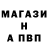 МАГАЗИ
Н
А ПВП